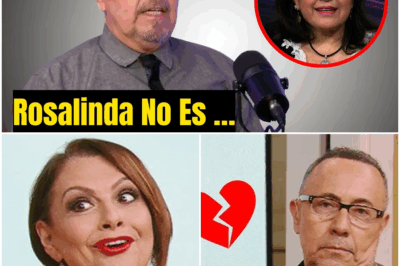 Rosalinda No Es ...